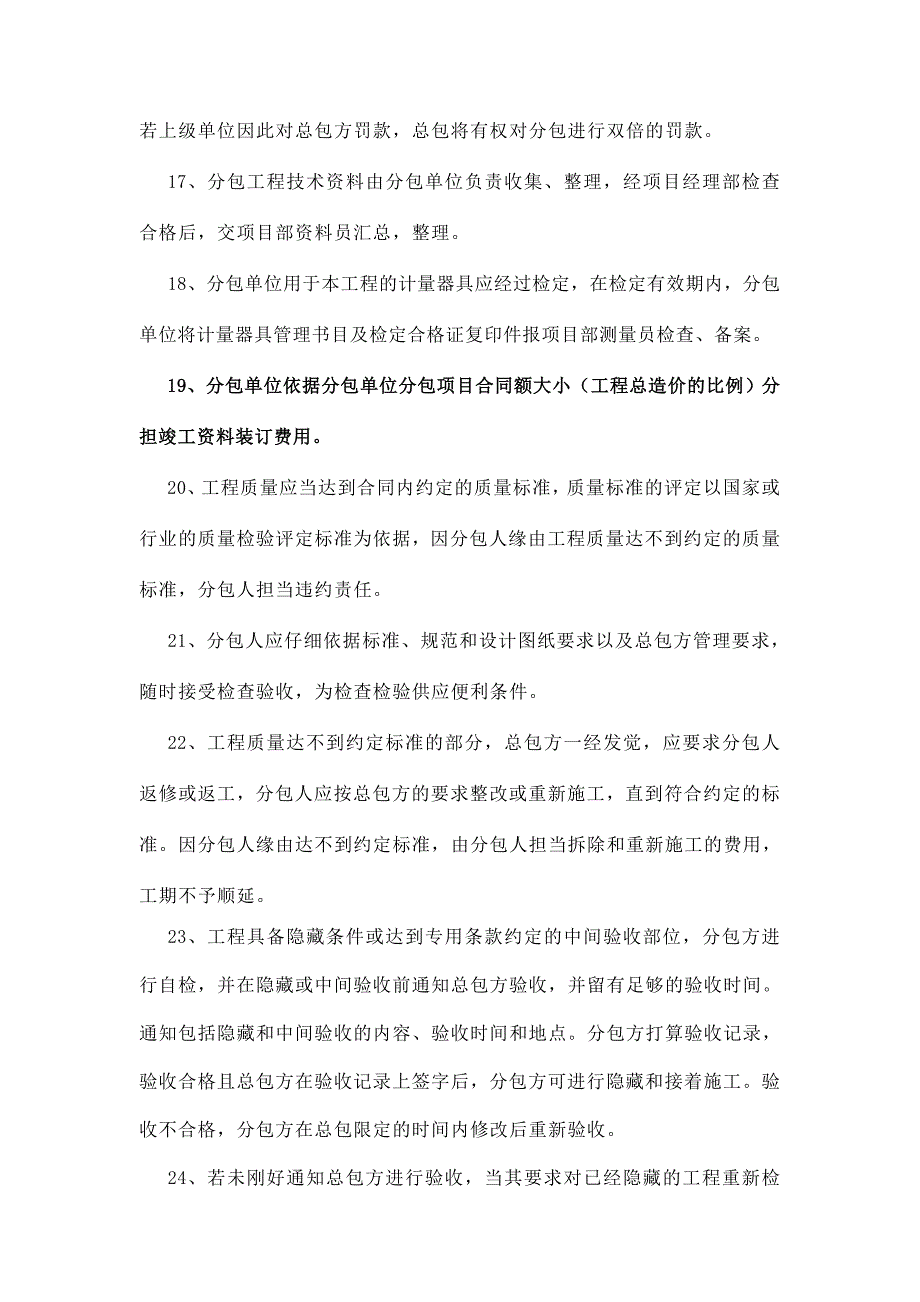 若上级单位因此对总包方罚款，总包将有权对分包进行双倍的罚款。

17、分包工程技术资料由分包单位负责收集、整理，经项目经理部检查合格后，交项目部资料员汇总，整理。

18、分包单位用于本工程的计量器具应经过检定，在检定有效期内，分包单位将计量器具管理书目及检定合格证复印件报项目部测量员检查、备案。

19、分包单位依据分包单位分包项目合同额大小（工程总造价的比例）分担竣工资料装订费用。

20、工程质量应当达到合同内约定的质量标准，质量标准的评定以国家或行业的质量检验评定标准为依据，因分包人缘由工程质量达不到约定的质量标准，分包人担当违约责任。

21、分包人应仔细依据标准、规范和设计图纸要求以及总包方管理要求，随时接受检查验收，为检查检验供应便利条件。

22、工程质量达不到约定标准的部分，总包方一经发觉，应要求分包人返修或返工，分包人应按总包方的要求整改或重新施工，直到符合约定的标准。因分包人缘由达不到约定标准，由分包人担当拆除和重新施工的费用，工期不予顺延。

23、工程具备隐藏条件或达到专用条款约定的中间验收部位，分包方进行自检，并在隐藏或中间验收前通知总包方验收，并留有足够的验收时间。通知包括隐藏和中间验收的内容、验收时间和地点。分包方打算验收记录，验收合格且总包方在验收记录上签字后，分包方可进行隐藏和接着施工。验收不合格，分包方在总包限定的时间内修改后重新验收。

24、若未刚好通知总包方进行验收，当其要求对已经隐藏的工程重新检